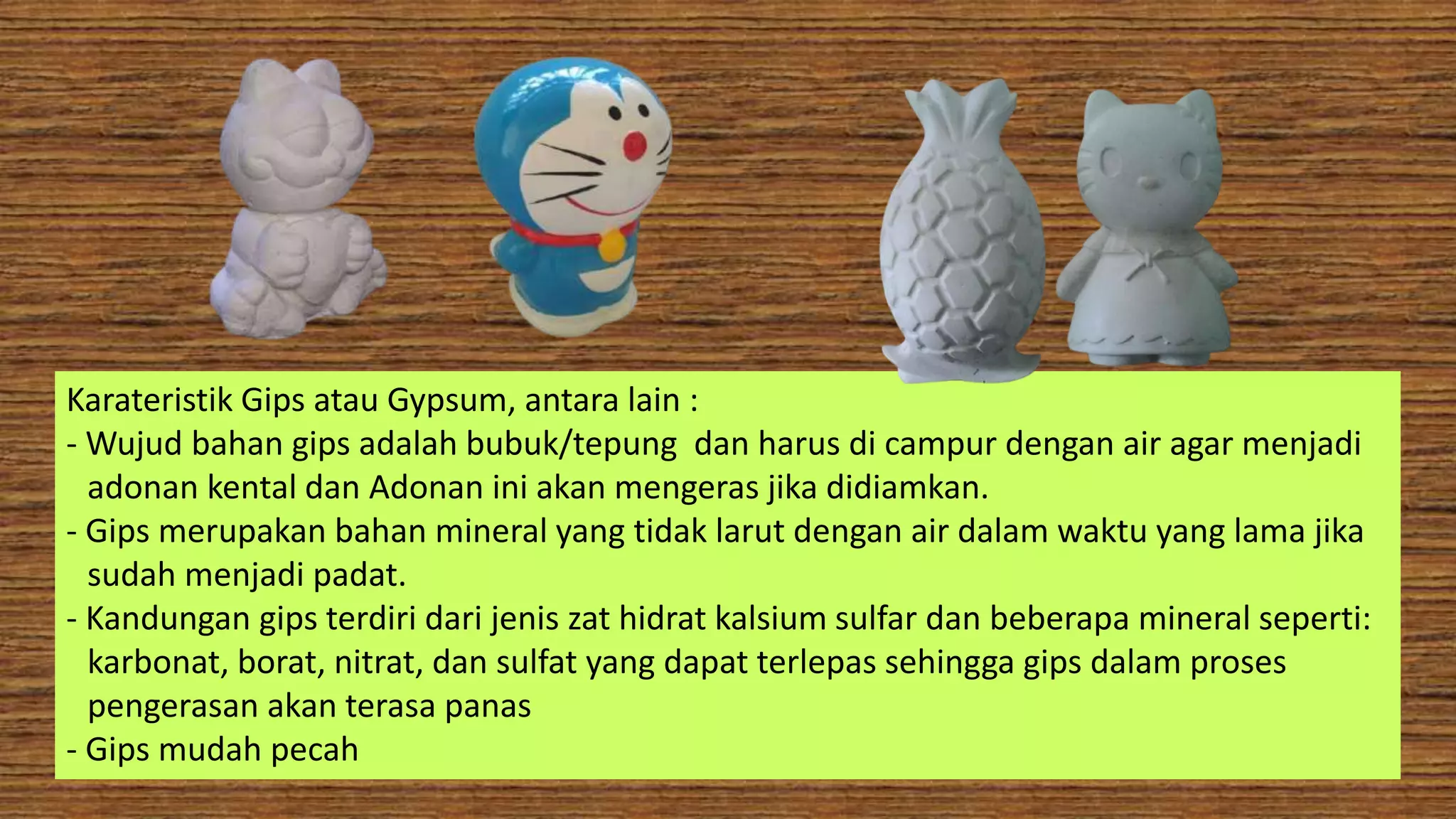 Karateristik Gips atau Gypsum, antara lain :
- Wujud bahan gips adalah bubuk/tepung  dan harus di campur dengan air agar menjadi adonan kental dan Adonan ini akan mengeras jika didiamkan.
- Gips merupakan bahan mineral yang tidak larut dengan air dalam waktu yang lama jika sudah menjadi padat.
- Kandungan gips terdiri dari jenis zat hidrat kalsium sulfar dan beberapa mineral seperti: karbonat, borat, nitrat, dan sulfat yang dapat terlepas sehingga gips dalam proses pengerasan akan terasa panas
- Gips mudah pecah